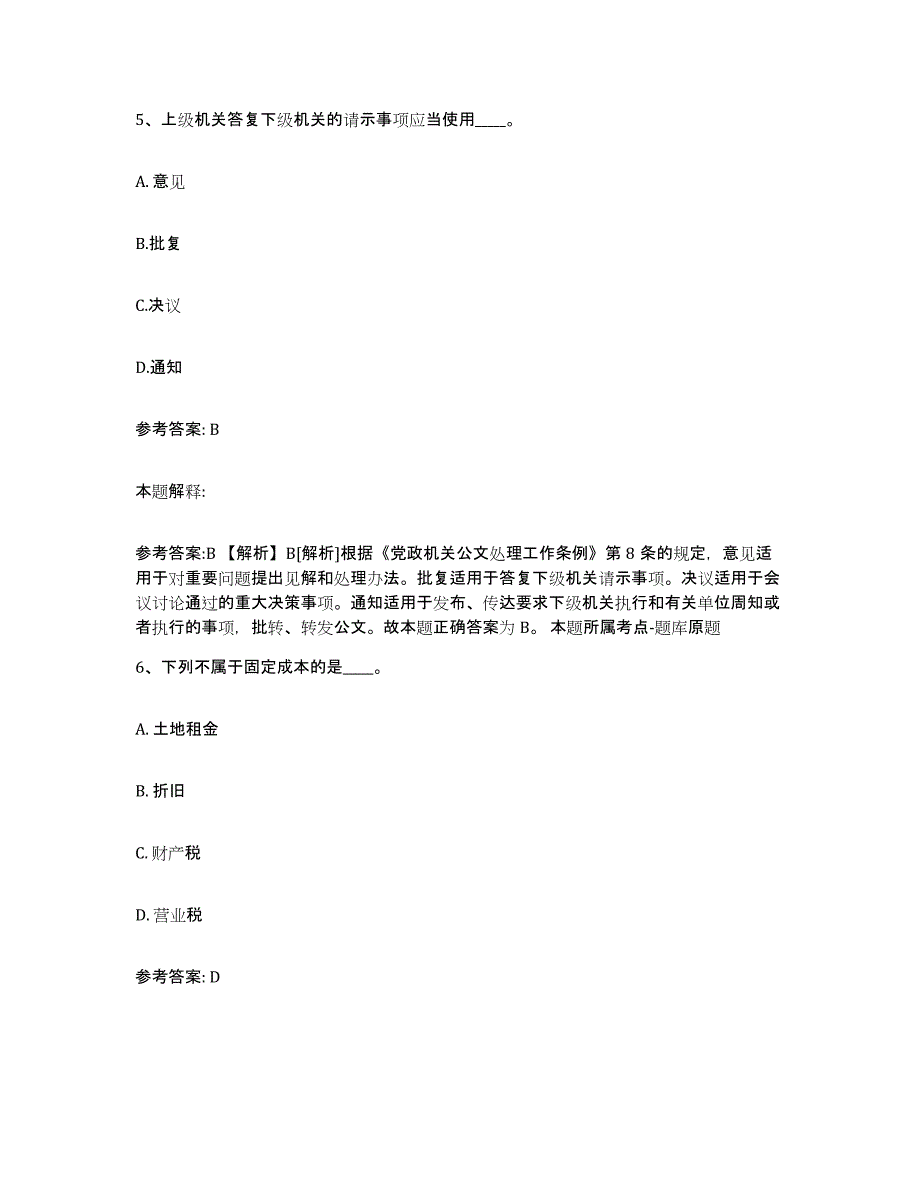 5、上级机关答复下级机关的请示事项应当使用____。

A. 意见

B.批复

C.决议

D.通知

参考答案: B

本题解释:

参考答案:B 【解析】B[解析]根据《党政机关公文处理工作条例》第 8 条的规定，意见适用于对重要问题提出见解和处理办法。批复适用于答复下级机关请示事项。决议适用于会议讨论通过的重大决策事项。通知适用于发布、传达要求下级机关执行和有关单位周知或者执行的事项，批转、转发公文。故本题正确答案为 B。 本题所属考点-题库原题

6、下列不属于固定成本的是____。

A. 土地租金

B. 折旧

C. 财产税

D. 营业税

参考答案: D